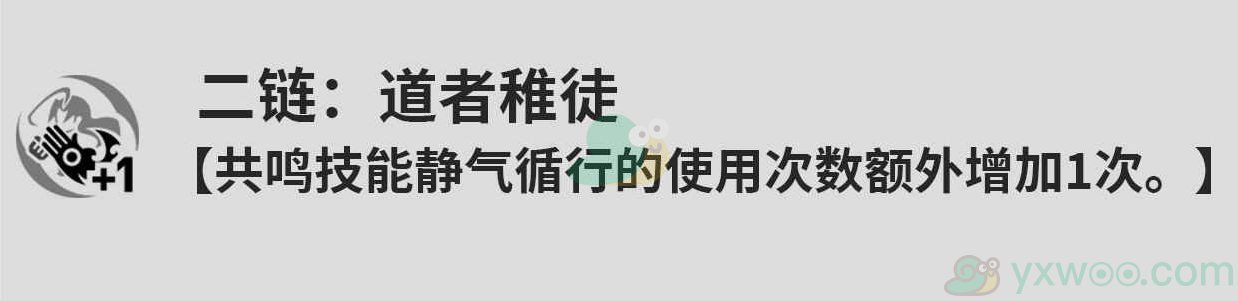 +1

二链：道者稚徒

【共鸣技能静气循行的使用次数额外增加1次。】

yxwoo.com